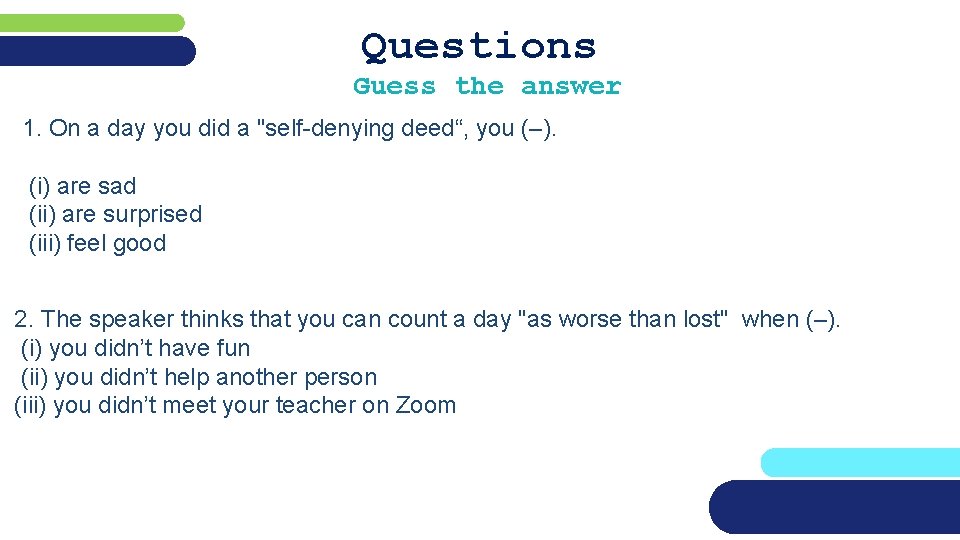 Questions
Guess the answer

1. On a day you did a "self-denying deed“, you (–).

(i) are sad
(ii) are surprised
(iii) feel good

2. The speaker thinks that you can count a day "as worse than lost" when (–).
(i) you didn’t have fun
(ii) you didn’t help another person
(iii) you didn’t meet your teacher on Zoom